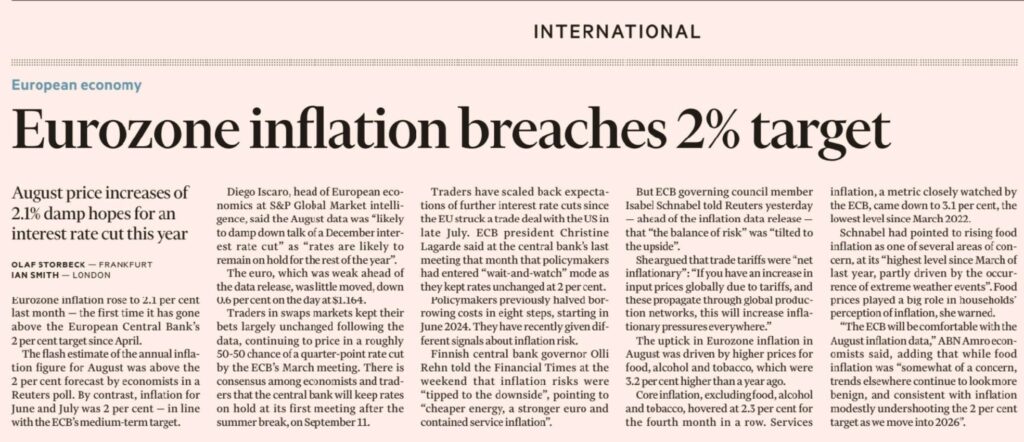 INTERNATIONAL

European economy

Eurozone inflation breaches 2% target

August price increases of 2.1% damp hopes for an interest rate cut this year

OLAF STORBECK — FRANKFURT
IAN SMITH — LONDON

Eurozone inflation rose to 2.1 per cent last month — the first time it has gone above the European Central Bank's 2 per cent target since April.

The flash estimate of the annual inflation figure for August was above the 2 per cent forecast by economists in a Reuters poll. By contrast, inflation for June and July was 2 per cent — in line with the ECB's medium-term target.

Diego Iscaro, head of European economics at S&P Global Market intelligence, said the August data was "likely to damp down talk of a December interest rate cut" as "rates are likely to remain on hold for the rest of the year".

The euro, which was weak ahead of the data release, was little moved, down 0.6 per cent on the day at $1.164.

Traders in swaps markets kept their bets largely unchanged following the data, continuing to price in a roughly 50-50 chance of a quarter-point rate cut by the ECB's March meeting. There is consensus among economists and traders that the central bank will keep rates on hold at its first meeting after the summer break, on September 11.

Traders have scaled back expectations of further interest rate cuts since the EU struck a trade deal with the US in late July. ECB president Christine Lagarde said at the central bank's last meeting that month that policymakers had entered "wait-and-watch" mode as they kept rates unchanged at 2 per cent.

Policymakers previously halved borrowing costs in eight steps, starting in June 2024. They have recently given different signals about inflation risk.

Finnish central bank governor Olli Rehn told the Financial Times at the weekend that inflation risks were "tipped to the downside", pointing to "cheaper energy, a stronger euro and contained service inflation".

But ECB governing council member Isabel Schnabel told Reuters yesterday — ahead of the inflation data release — that "the balance of risk" was "tilted to the upside".

She argued that trade tariffs were "net inflationary": "If you have an increase in input prices globally due to tariffs, and these propagate through global production networks, this will increase inflationary pressures everywhere."

The uptick in Eurozone inflation in August was driven by higher prices for food, alcohol and tobacco, which were 3.2 per cent higher than a year ago.

Core inflation, excluding food, alcohol and tobacco, hovered at 2.3 per cent for the fourth month in a row. Services inflation, a metric closely watched by the ECB, came down to 3.1 per cent, the lowest level since March 2022.

Schnabel had pointed to rising food inflation as one of several areas of concern, at its "highest level since March of last year, partly driven by the occurrence of extreme weather events". Food prices played a big role in households' perception of inflation, she warned.

"The ECB will be comfortable with the August inflation data," ABN Amro economists said, adding that while food inflation was "somewhat of a concern, trends elsewhere continue to look more benign, and consistent with inflation modestly undershooting the 2 per cent target as we move into 2026".